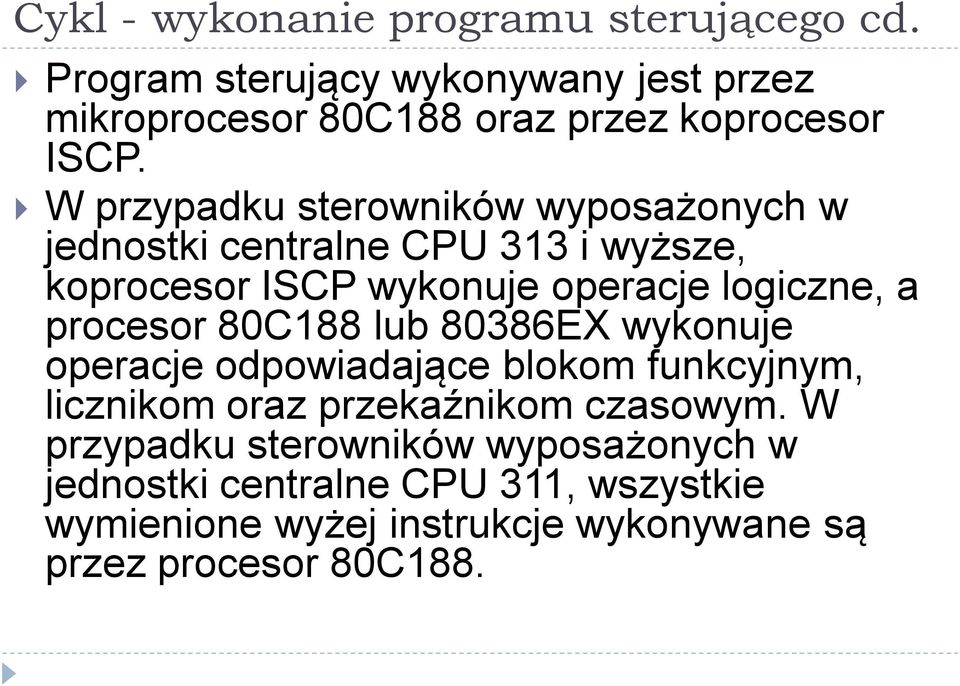 Cykl - wykonanie programu sterującego cd.

Program sterujący wykonywany jest przez mikroprocesor 80C188 oraz przez koprocesor ISCP.

W przypadku sterowników wyposażonych w jednostki centralne CPU 313 i wyższe, koprocesor ISCP wykonuje operacje logiczne, a procesor 80C188 lub 80386EX wykonuje operacje odpowiadające blokom funkcyjnym, licznikom oraz przekaźnikom czasowym. W przypadku sterowników wyposażonych w jednostki centralne CPU 311, wszystkie wymienione wyżej instrukcje wykonywane są przez procesor 80C188.